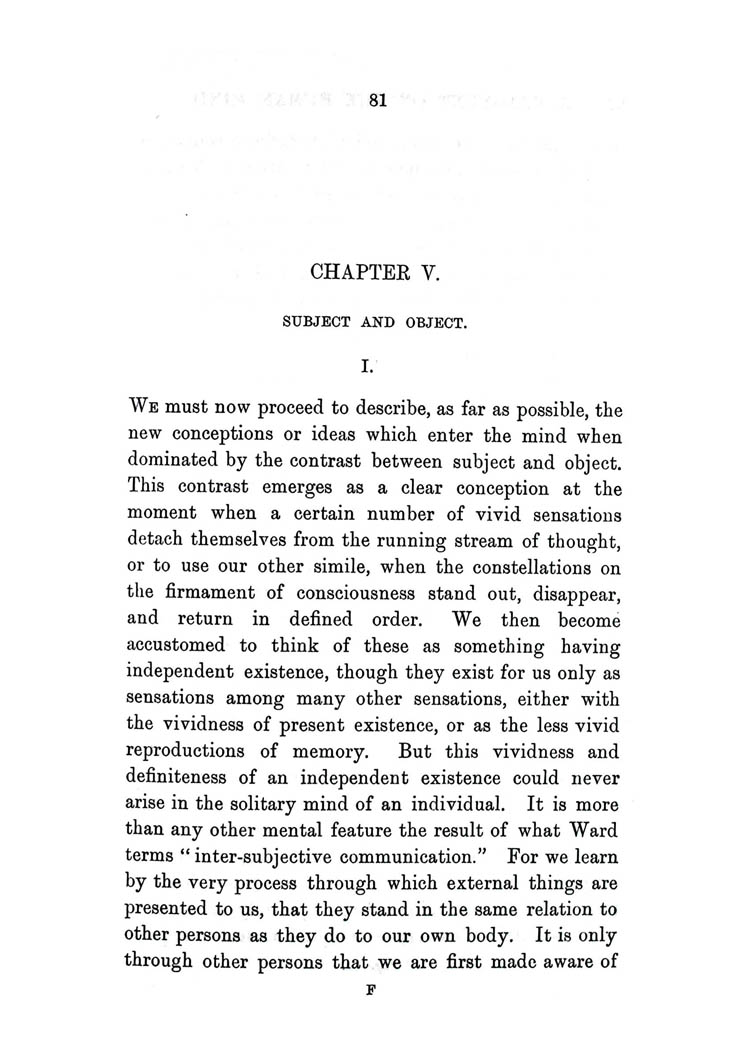 81

CHAPTER V.

SUBJECT AND OBJECT.

I.

WE must now proceed to describe, as far as possible, the new conceptions or ideas which enter the mind when dominated by the contrast between subject and object. This contrast emerges as a clear conception at the moment when a certain number of vivid sensations detach themselves from the running stream of thought, or to use our other simile, when the constellations on the firmament of consciousness stand out, disappear, and return in defined order. We then become accustomed to think of these as something having independent existence, though they exist for us only as sensations among many other sensations, either with the vividness of present existence, or as the less vivid reproductions of memory. But this vividness and definiteness of an independent existence could never arise in the solitary mind of an individual. It is more than any other mental feature the result of what Ward terms "inter-subjective communication." For we learn by the very process through which external things are presented to us, that they stand in the same relation to other persons as they do to our own body. It is only through other persons that we are first made aware of

F